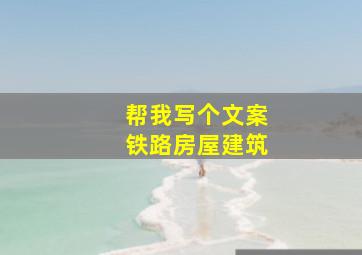 帮我写个文案
铁路房屋建筑